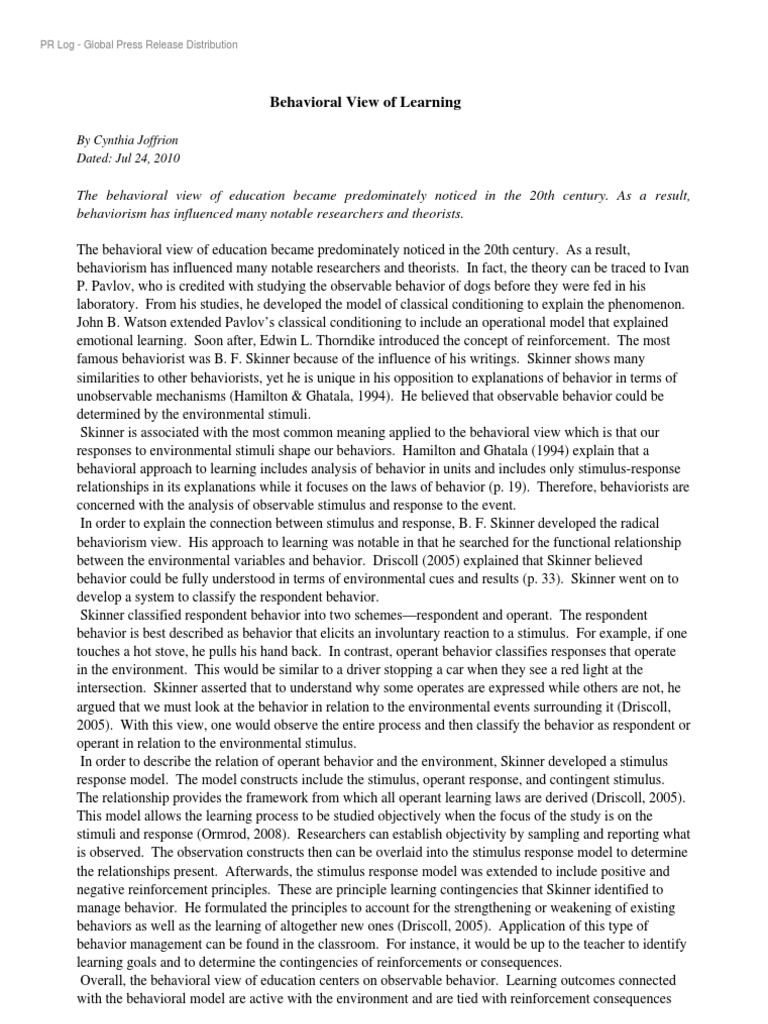 PR Log - Global Press Release Distribution

Behavioral View of Learning

By Cynthia Joffrion
Dated: Jul 24, 2010

The behavioral view of education became predominately noticed in the 20th century. As a result, behaviorism has influenced many notable researchers and theorists.

The behavioral view of education became predominately noticed in the 20th century. As a result, behaviorism has influenced many notable researchers and theorists. In fact, the theory can be traced to Ivan P. Pavlov, who is credited with studying the observable behavior of dogs before they were fed in his laboratory. From his studies, he developed the model of classical conditioning to explain the phenomenon. John B. Watson extended Pavlov's classical conditioning to include an operational model that explained emotional learning. Soon after, Edwin L. Thorndike introduced the concept of reinforcement. The most famous behaviorist was B. F. Skinner because of the influence of his writings. Skinner shows many similarities to other behaviorists, yet he is unique in his opposition to explanations of behavior in terms of unobservable mechanisms (Hamilton & Ghatala, 1994). He believed that observable behavior could be determined by the environmental stimuli.

Skinner is associated with the most common meaning applied to the behavioral view which is that our responses to environmental stimuli shape our behaviors. Hamilton and Ghatala (1994) explain that a behavioral approach to learning includes analysis of behavior in units and includes only stimulus-response relationships in its explanations while it focuses on the laws of behavior (p. 19). Therefore, behaviorists are concerned with the analysis of observable stimulus and response to the event.

In order to explain the connection between stimulus and response, B. F. Skinner developed the radical behaviorism view. His approach to learning was notable in that he searched for the functional relationship between the environmental variables and behavior. Driscoll (2005) explained that Skinner believed behavior could be fully understood in terms of environmental cues and results (p. 33). Skinner went on to develop a system to classify the respondent behavior.

Skinner classified respondent behavior into two schemes—respondent and operant. The respondent behavior is best described as behavior that elicits an involuntary reaction to a stimulus. For example, if one touches a hot stove, he pulls his hand back. In contrast, operant behavior classifies responses that operate in the environment. This would be similar to a driver stopping a car when they see a red light at the intersection. Skinner asserted that to understand why some operates are expressed while others are not, he argued that we must look at the behavior in relation to the environmental events surrounding it (Driscoll, 2005). With this view, one would observe the entire process and then classify the behavior as respondent or operant in relation to the environmental stimulus.

In order to describe the relation of operant behavior and the environment, Skinner developed a stimulus response model. The model constructs include the stimulus, operant response, and contingent stimulus. The relationship provides the framework from which all operant learning laws are derived (Driscoll, 2005). This model allows the learning process to be studied objectively when the focus of the study is on the stimuli and response (Ormrod, 2008). Researchers can establish objectivity by sampling and reporting what is observed. The observation constructs then can be overlaid into the stimulus response model to determine the relationships present. Afterwards, the stimulus response model was extended to include positive and negative reinforcement principles. These are principle learning contingencies that Skinner identified to manage behavior. He formulated the principles to account for the strengthening or weakening of existing behaviors as well as the learning of altogether new ones (Driscoll, 2005). Application of this type of behavior management can be found in the classroom. For instance, it would be up to the teacher to identify learning goals and to determine the contingencies of reinforcements or consequences.

Overall, the behavioral view of education centers on observable behavior. Learning outcomes connected with the behavioral model are active with the environment and are tied with reinforcement consequences